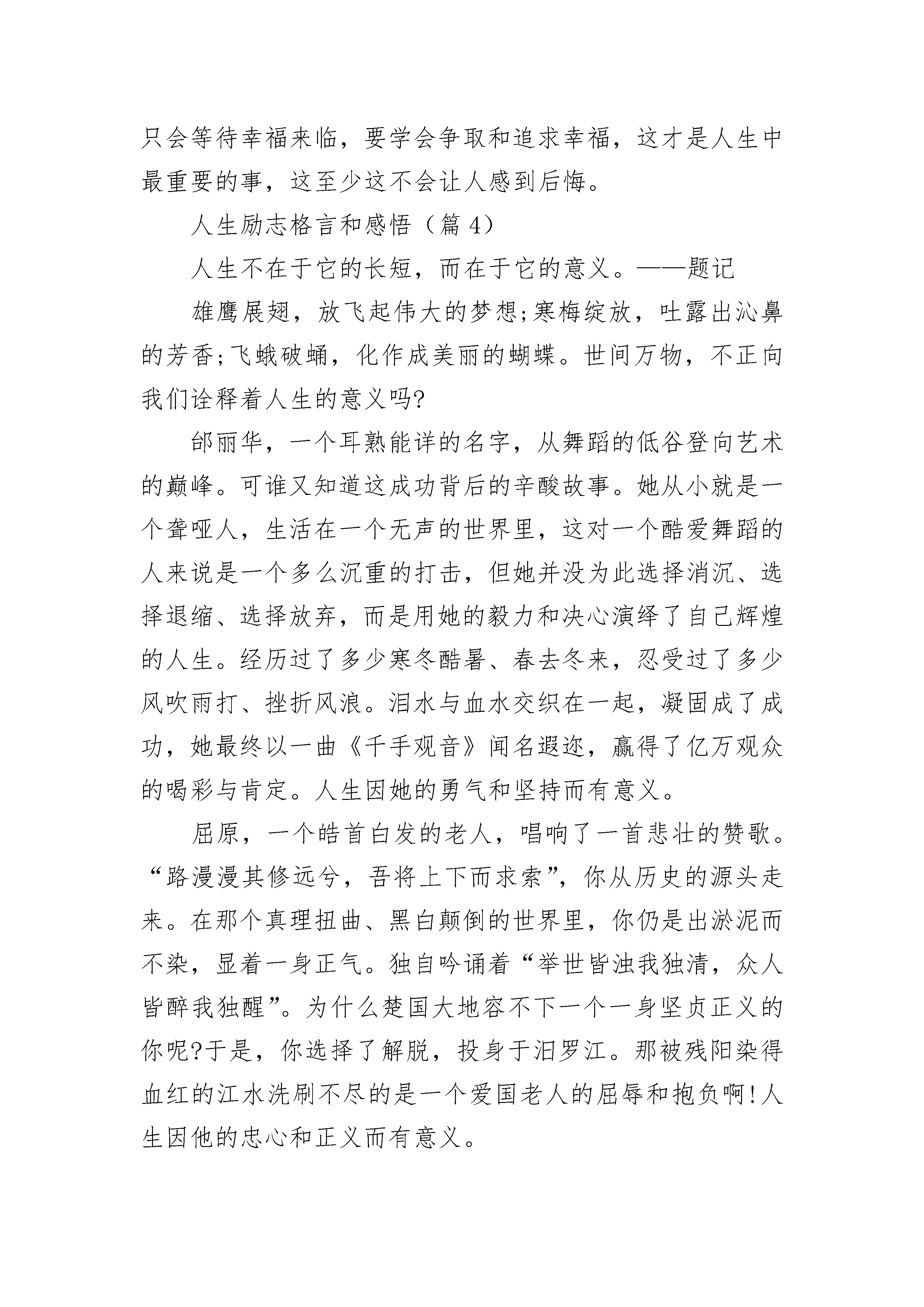 只会等待幸福来临，要学会争取和追求幸福，这才是人生中最重要的事，这至少这不会让人感到后悔。

人生励志格言和感悟（篇 4）

人生不在于它的长短，而在于它的意义。——题记

雄鹰展翅，放飞起伟大的梦想;寒梅绽放，吐露出沁鼻的芳香;飞蛾破蛹，化作成美丽的蝴蝶。世间万物，不正向我们诠释着人生的意义吗?

邰丽华，一个耳熟能详的名字，从舞蹈的低谷登向艺术的巅峰。可谁又知道这成功背后的辛酸故事。她从小就是一个聋哑人，生活在一个无声的世界里，这对一个酷爱舞蹈的人来说是一个多么沉重的打击，但她并没为此选择消沉、选择退缩、选择放弃，而是用她的毅力和决心演绎了自己辉煌的人生。经历过了多少寒冬酷暑、春去冬来，忍受过了多少风吹雨打、挫折风浪。泪水与血水交织在一起，凝固成了成功，她最终以一曲《千手观音》闻名遐迩，赢得了亿万观众的喝彩与肯定。人生因她的勇气和坚持而有意义。

屈原，一个皓首白发的老人，唱响了一首悲壮的赞歌。“路漫漫其修远兮，吾将上下而求索”，你从历史的源头走来。在那个真理扭曲、黑白颠倒的世界里，你仍是出淤泥而不染，显着一身正气。独自吟诵着“举世皆浊我独清，众人皆醉我独醒”。为什么楚国大地容不下一个一身坚贞正义的你呢?于是，你选择了解脱，投身于汨罗江。那被残阳染得血红的江水洗刷不尽的是一个爱国老人的屈辱和抱负啊!人生因他的忠心和正义而有意义。